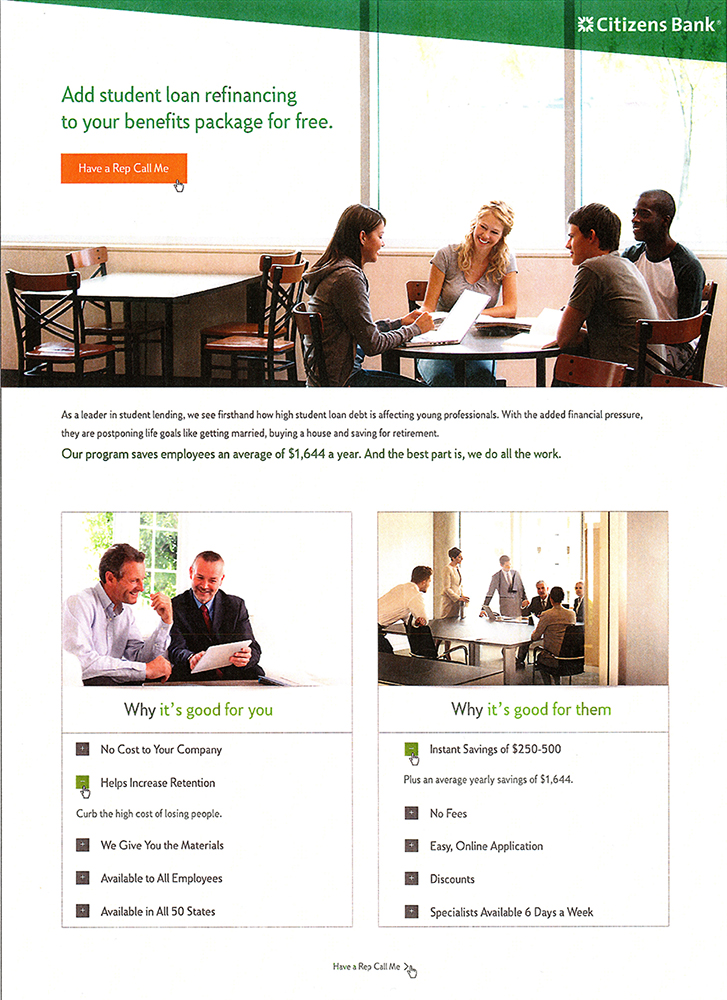 Citizens Bank®

Add student loan refinancing to your benefits package for free.

Have a Rep Call Me

As a leader in student lending, we see firsthand how high student loan debt is affecting young professionals. With the added financial pressure, they are postponing life goals like getting married, buying a house and saving for retirement.

Our program saves employees an average of $1,644 a year. And the best part is, we do all the work.

Why it's good for you

+ No Cost to Your Company

- Helps Increase Retention

Curb the high cost of losing people.

+ We Give You the Materials

+ Available to All Employees

+ Available in All 50 States

Why it's good for them

- Instant Savings of $250-500

Plus an average yearly savings of $1,644.

+ No Fees

+ Easy, Online Application

+ Discounts

+ Specialists Available 6 Days a Week

Have a Rep Call Me >